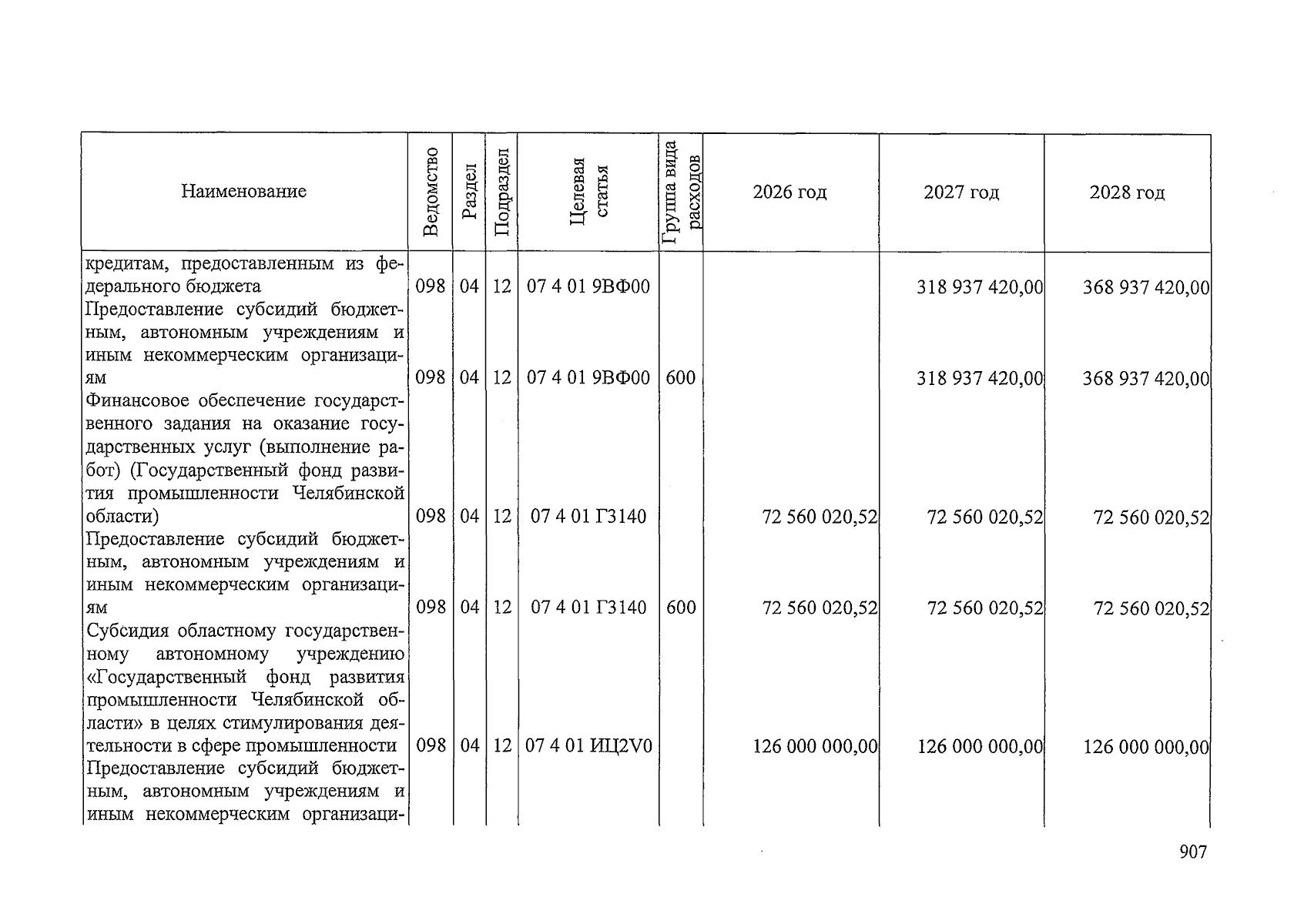 | Наименование | Ведомство | Раздел | Подраздел | Целевая статья | Группа вида расходов | 2026 год | 2027 год | 2028 год |
|---|---|---|---|---|---|---|---|---|
| кредитам, предоставленным из федерального бюджета | 098 | 04 | 12 | 07 4 01 9ВФ00 | | | 318 937 420,00 | 368 937 420,00 |
| Предоставление субсидий бюджетным, автономным учреждениям и иным некоммерческим организациям | 098 | 04 | 12 | 07 4 01 9ВФ00 | 600 | | 318 937 420,00 | 368 937 420,00 |
| Финансовое обеспечение государственного задания на оказание государственных услуг (выполнение работ) (Государственный фонд развития промышленности Челябинской области) | 098 | 04 | 12 | 07 4 01 Г3140 | | 72 560 020,52 | 72 560 020,52 | 72 560 020,52 |
| Предоставление субсидий бюджетным, автономным учреждениям и иным некоммерческим организациям | 098 | 04 | 12 | 07 4 01 Г3140 | 600 | 72 560 020,52 | 72 560 020,52 | 72 560 020,52 |
| Субсидия областному государственному автономному учреждению «Государственный фонд развития промышленности Челябинской области» в целях стимулирования деятельности в сфере промышленности | 098 | 04 | 12 | 07 4 01 ИЦ2V0 | | 126 000 000,00 | 126 000 000,00 | 126 000 000,00 |
| Предоставление субсидий бюджетным, автономным учреждениям и иным некоммерческим организаци- | | | | | | | | |

907